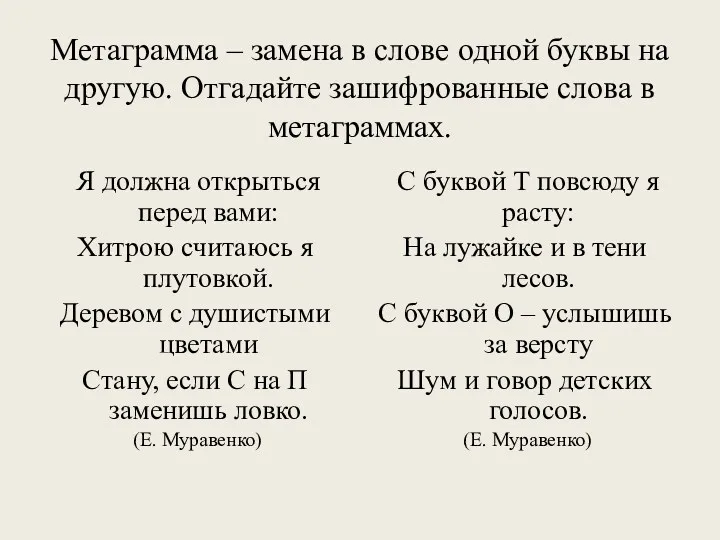 Метаграмма – замена в слове одной буквы на другую. Отгадайте зашифрованные слова в метаграммах.

Я должна открыться перед вами:
Хитрою считаюсь я плутовкой.
Деревом с душистыми цветами
Стану, если С на П заменишь ловко.
(Е. Муравенко)

С буквой Т повсюду я расту:
На лужайке и в тени лесов.
С буквой О – услышишь за версту
Шум и говор детских голосов.
(Е. Муравенко)